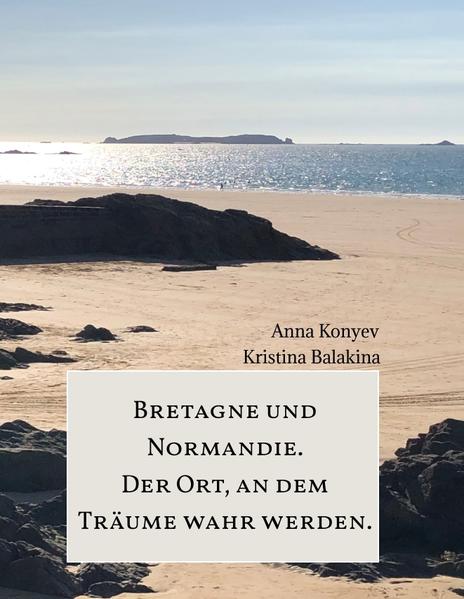 Anna Konyev
Kristina Balakina

Bretagne und Normandie. Der Ort, an dem Träume wahr werden.